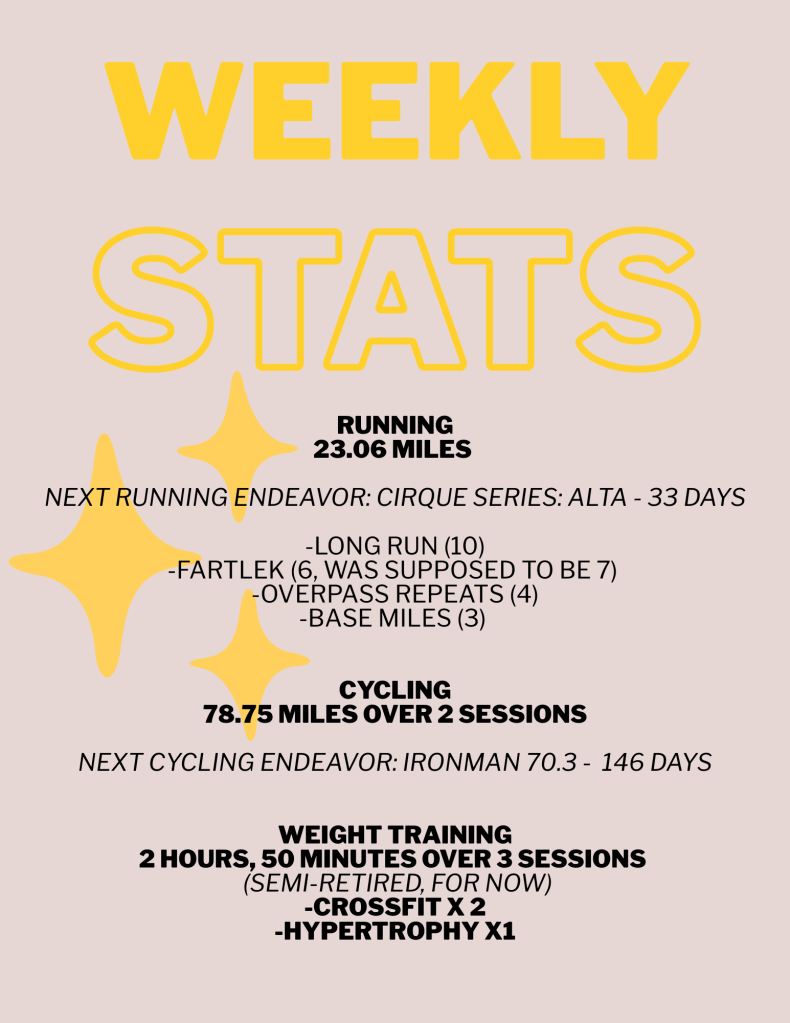 WEEKLY

STATS

RUNNING
23.06 MILES

NEXT RUNNING ENDEAVOR: CIRQUE SERIES: ALTA - 33 DAYS

-LONG RUN (10)
-FARTLEK (6, WAS SUPPOSED TO BE 7)
-OVERPASS REPEATS (4)
-BASE MILES (3)

CYCLING
78.75 MILES OVER 2 SESSIONS

NEXT CYCLING ENDEAVOR: IRONMAN 70.3 - 146 DAYS

WEIGHT TRAINING
2 HOURS, 50 MINUTES OVER 3 SESSIONS
(SEMI-RETIRED, FOR NOW)
-CROSSFIT X 2
-HYPERTROPHY X1